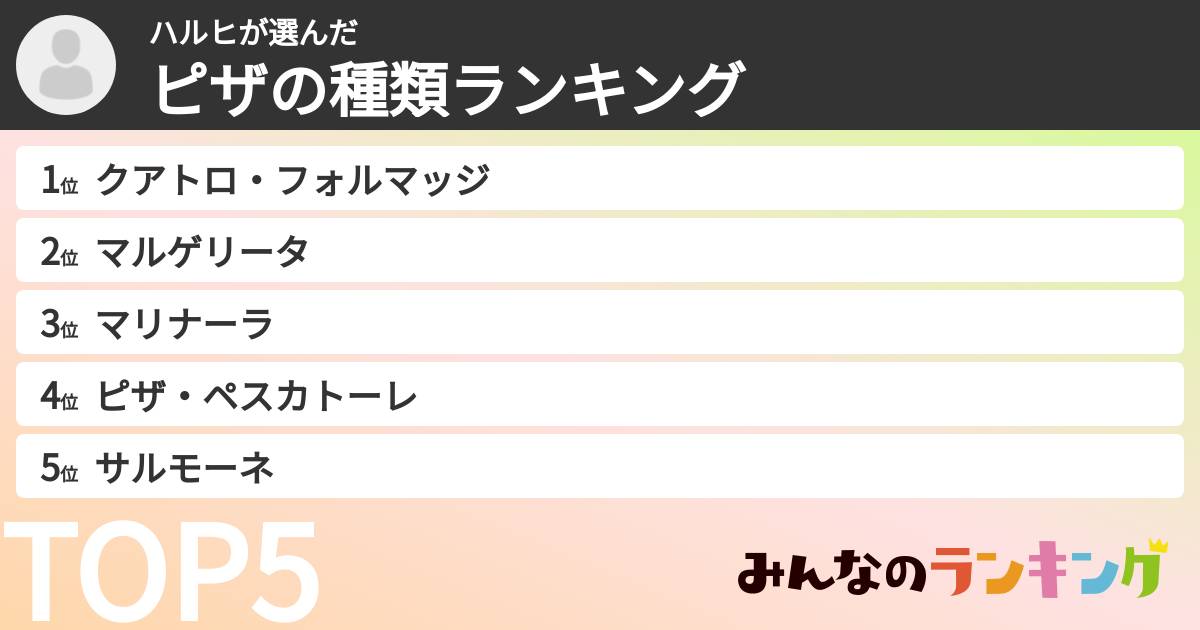 ハルヒが選んだ
ピザの種類ランキング

1位 クアトロ・フォルマッジ
2位 マルゲリータ
3位 マリナーラ
4位 ピザ・ペスカトーレ
5位 サルモーネ

TOP5

みんなのランキング